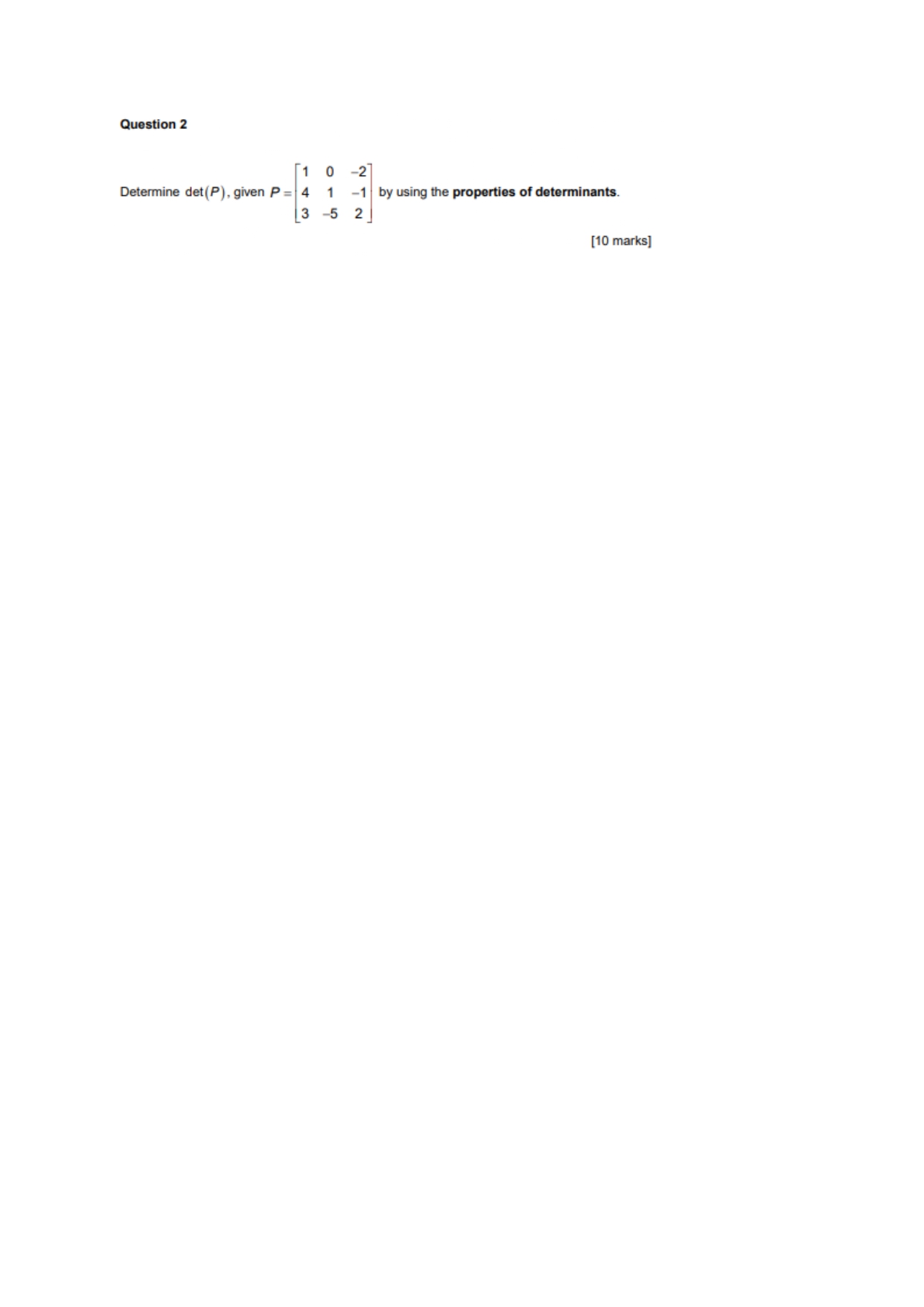 Question 2

Determine $\det(P)$, given $P = \begin{bmatrix} 1 & 0 & -2 \\ 4 & 1 & -1 \\ 3 & -5 & 2 \end{bmatrix}$ by using the properties of determinants.

[10 marks]